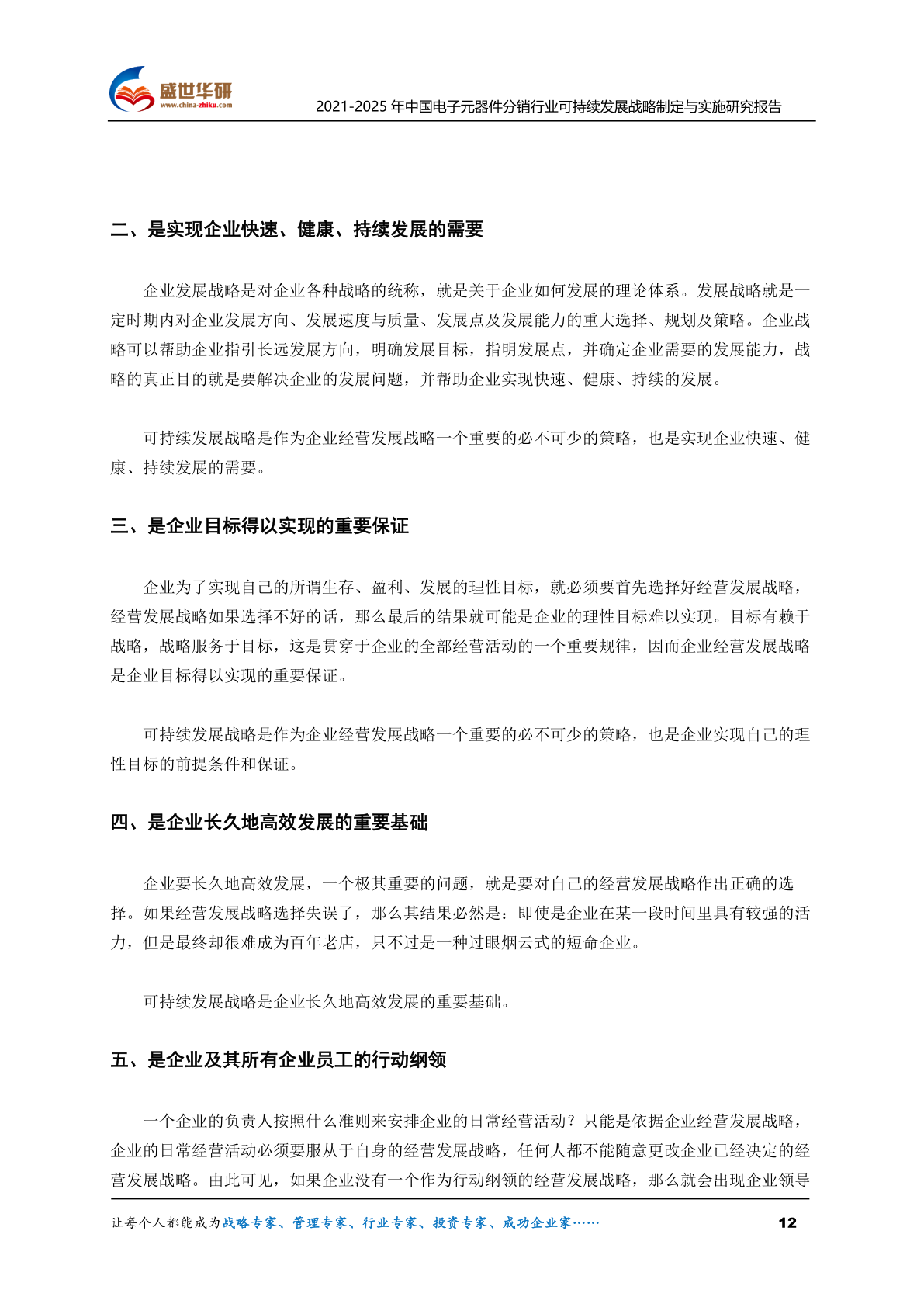 盛世华研
www.china-zhiku.com
2021-2025 年中国电子元器件分销行业可持续发展战略制定与实施研究报告

二、是实现企业快速、健康、持续发展的需要

企业发展战略是对企业各种战略的统称，就是关于企业如何发展的理论体系。发展战略就是一定时期内对企业发展方向、发展速度与质量、发展点及发展能力的重大选择、规划及策略。企业战略可以帮助企业指引长远发展方向，明确发展目标，指明发展点，并确定企业需要的发展能力，战略的真正目的就是要解决企业的发展问题，并帮助企业实现快速、健康、持续的发展。

可持续发展战略是作为企业经营发展战略一个重要的必不可少的策略，也是实现企业快速、健康、持续发展的需要。

三、是企业目标得以实现的重要保证

企业为了实现自己的所谓生存、盈利、发展的理性目标，就必须要首先选择好经营发展战略，经营发展战略如果选择不好的话，那么最后的结果就可能是企业的理性目标难以实现。目标有赖于战略，战略服务于目标，这是贯穿于企业的全部经营活动的一个重要规律，因而企业经营发展战略是企业目标得以实现的重要保证。

可持续发展战略是作为企业经营发展战略一个重要的必不可少的策略，也是企业实现自己的理性目标的前提条件和保证。

四、是企业长久地高效发展的重要基础

企业要长久地高效发展，一个极其重要的问题，就是要对自己的经营发展战略作出正确的选择。如果经营发展战略选择失误了，那么其结果必然是：即使是企业在某一段时间里具有较强的活力，但是最终却很难成为百年老店，只不过是一种过眼烟云式的短命企业。

可持续发展战略是企业长久地高效发展的重要基础。

五、是企业及其所有企业员工的行动纲领

一个企业的负责人按照什么准则来安排企业的日常经营活动？只能是依据企业经营发展战略，企业的日常经营活动必须要服从于自身的经营发展战略，任何人都不能随意更改企业已经决定的经营发展战略。由此可见，如果企业没有一个作为行动纲领的经营发展战略，那么就会出现企业领导

让每个人都能成为战略专家、管理专家、行业专家、投资专家、成功企业家……
12